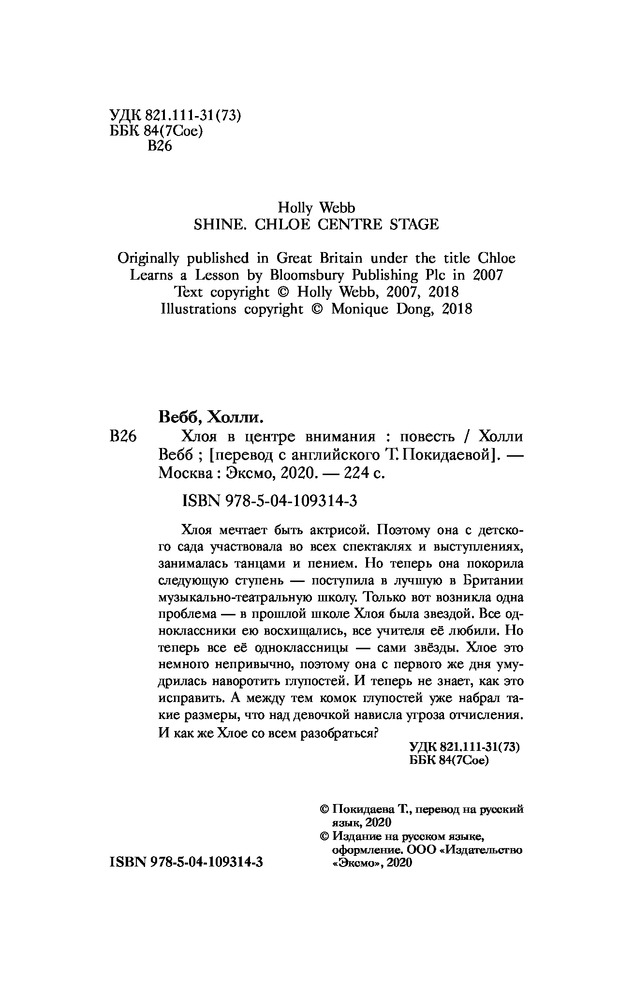 УДК 821.111-31(73)
ББК 84(7Сое)
В26

Holly Webb
SHINE. CHLOE CENTRE STAGE

Originally published in Great Britain under the title Chloe Learns a Lesson by Bloomsbury Publishing Plc in 2007
Text copyright © Holly Webb, 2007, 2018
Illustrations copyright © Monique Dong, 2018

Вебб, Холли.
В26 Хлоя в центре внимания : повесть / Холли Вебб ; [перевод с английского Т. Покидаевой]. — Москва : Эксмо, 2020. — 224 с.

ISBN 978-5-04-109314-3

Хлоя мечтает быть актрисой. Поэтому она с детского сада участвовала во всех спектаклях и выступлениях, занималась танцами и пением. Но теперь она покорила следующую ступень — поступила в лучшую в Британии музыкально-театральную школу. Только вот возникла одна проблема — в прошлой школе Хлоя была звездой. Все одноклассники ею восхищались, все учителя её любили. Но теперь все её одноклассницы — сами звёзды. Хлое это немного непривычно, поэтому она с первого же дня умудрилась наворотить глупостей. И теперь не знает, как это исправить. А между тем комок глупостей уже набрал такие размеры, что над девочкой нависла угроза отчисления. И как же Хлое со всем разобраться?

УДК 821.111-31(73)
ББК 84(7Сое)

© Покидаева Т., перевод на русский язык, 2020
© Издание на русском языке, оформление. ООО «Издательство «Эксмо», 2020

ISBN 978-5-04-109314-3